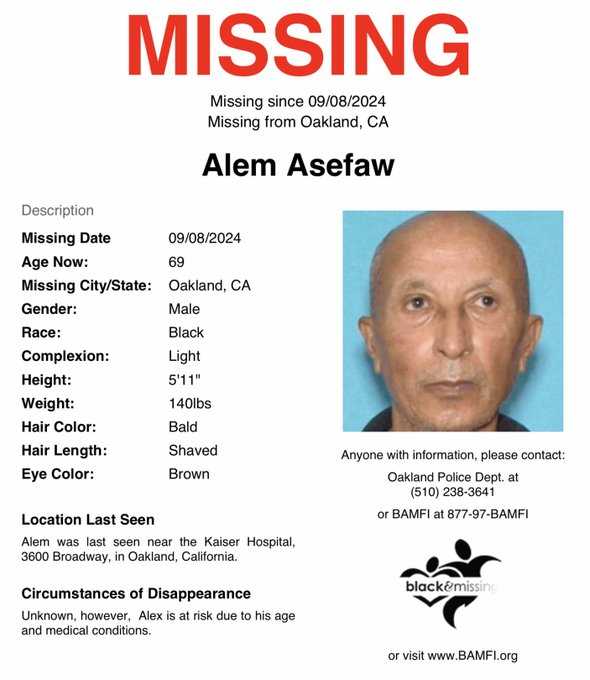 MISSING

Missing since 09/08/2024
Missing from Oakland, CA

Alem Asefaw

Description

Missing Date 09/08/2024
Age Now: 69
Missing City/State: Oakland, CA
Gender: Male
Race: Black
Complexion: Light
Height: 5'11"
Weight: 140lbs
Hair Color: Bald
Hair Length: Shaved
Eye Color: Brown

Location Last Seen

Alem was last seen near the Kaiser Hospital, 3600 Broadway, in Oakland, California.

Circumstances of Disappearance

Unknown, however, Alex is at risk due to his age and medical conditions.

Anyone with information, please contact:

Oakland Police Dept. at
(510) 238-3641

or BAMFI at 877-97-BAMFI

black&missing

or visit www.BAMFI.org